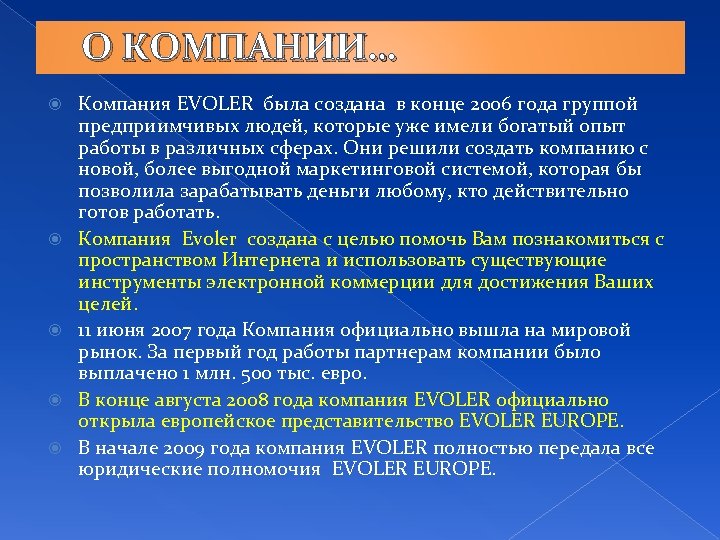 О КОМПАНИИ…

Компания EVOLER была создана в конце 2006 года группой предприимчивых людей, которые уже имели богатый опыт работы в различных сферах. Они решили создать компанию с новой, более выгодной маркетинговой системой, которая бы позволила зарабатывать деньги любому, кто действительно готов работать.

Компания Evoler создана с целью помочь Вам познакомиться с пространством Интернета и использовать существующие инструменты электронной коммерции для достижения Ваших целей.

11 июня 2007 года Компания официально вышла на мировой рынок. За первый год работы партнерам компании было выплачено 1 млн. 500 тыс. евро.

В конце августа 2008 года компания EVOLER официально открыла европейское представительство EVOLER EUROPE.

В начале 2009 года компания EVOLER полностью передала все юридические полномочия EVOLER EUROPE.